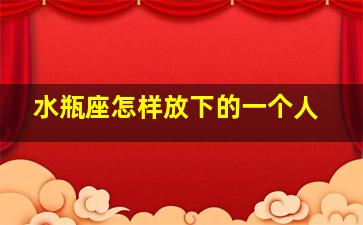 水瓶座怎样放下的一个人